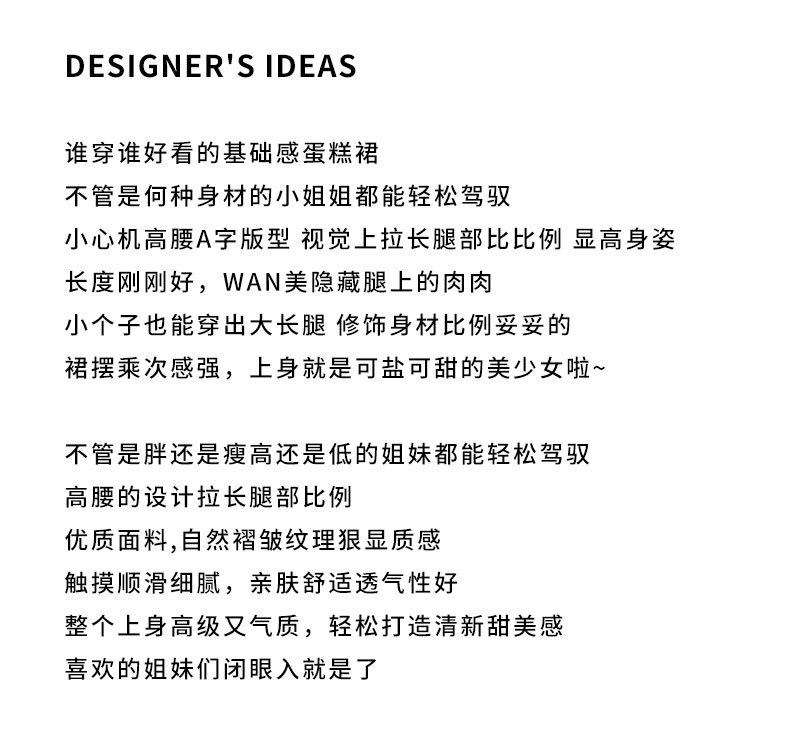 DESIGNER'S IDEAS

谁穿谁好看的基础感蛋糕裙
不管是何种身材的小姐姐都能轻松驾驭
小心机高腰A字版型 视觉上拉长腿部比比例 显高身姿
长度刚刚好，WAN美隐藏腿上的肉肉
小个子也能穿出大长腿 修饰身材比例妥妥的
裙摆乘次感强，上身就是可盐可甜的美少女啦~

不管是胖还是瘦高还是低的姐妹都能轻松驾驭
高腰的设计拉长腿部比例
优质面料,自然褶皱纹理狠显质感
触摸顺滑细腻，亲肤舒适透气性好
整个上身高级又气质，轻松打造清新甜美感
喜欢的姐妹们闭眼入就是了